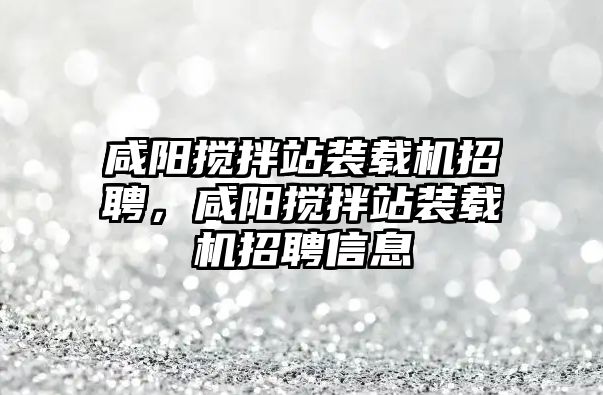 咸阳搅拌站装载机招聘，咸阳搅拌站装载机招聘信息